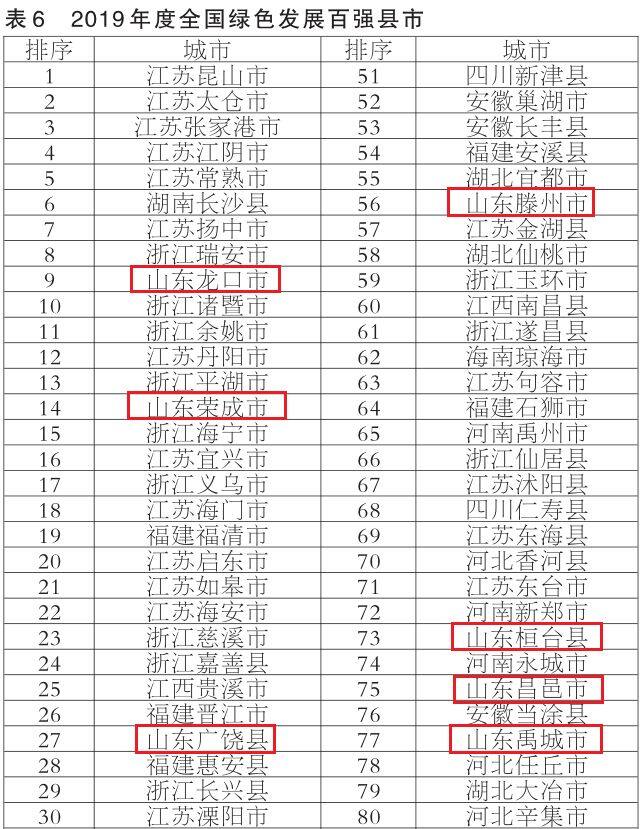 表6　2019年度全国绿色发展百强县市

| 排序 | 城市 | 排序 | 城市 |
|---|---|---|---|
| 1 | 江苏昆山市 | 51 | 四川新津县 |
| 2 | 江苏太仓市 | 52 | 安徽巢湖市 |
| 3 | 江苏张家港市 | 53 | 安徽长丰县 |
| 4 | 江苏江阴市 | 54 | 福建安溪县 |
| 5 | 江苏常熟市 | 55 | 湖北宜都市 |
| 6 | 湖南长沙县 | 56 | 山东滕州市 |
| 7 | 江苏扬中市 | 57 | 江苏金湖县 |
| 8 | 浙江瑞安市 | 58 | 湖北仙桃市 |
| 9 | 山东龙口市 | 59 | 浙江玉环市 |
| 10 | 浙江诸暨市 | 60 | 江西南昌县 |
| 11 | 浙江余姚市 | 61 | 浙江遂昌县 |
| 12 | 江苏丹阳市 | 62 | 海南琼海市 |
| 13 | 浙江平湖市 | 63 | 江苏句容市 |
| 14 | 山东荣成市 | 64 | 福建石狮市 |
| 15 | 浙江海宁市 | 65 | 河南禹州市 |
| 16 | 江苏宜兴市 | 66 | 浙江仙居县 |
| 17 | 浙江义乌市 | 67 | 江苏沭阳县 |
| 18 | 江苏海门市 | 68 | 四川仁寿县 |
| 19 | 福建福清市 | 69 | 江苏东海县 |
| 20 | 江苏启东市 | 70 | 河北香河县 |
| 21 | 江苏如皋市 | 71 | 江苏东台市 |
| 22 | 江苏海安市 | 72 | 河南新郑市 |
| 23 | 浙江慈溪市 | 73 | 山东桓台县 |
| 24 | 浙江嘉善县 | 74 | 河南永城市 |
| 25 | 江西贵溪市 | 75 | 山东昌邑市 |
| 26 | 福建晋江市 | 76 | 安徽当涂县 |
| 27 | 山东广饶县 | 77 | 山东禹城市 |
| 28 | 福建惠安县 | 78 | 河北任丘市 |
| 29 | 浙江长兴县 | 79 | 湖北大冶市 |
| 30 | 江苏溧阳市 | 80 | 河北辛集市 |